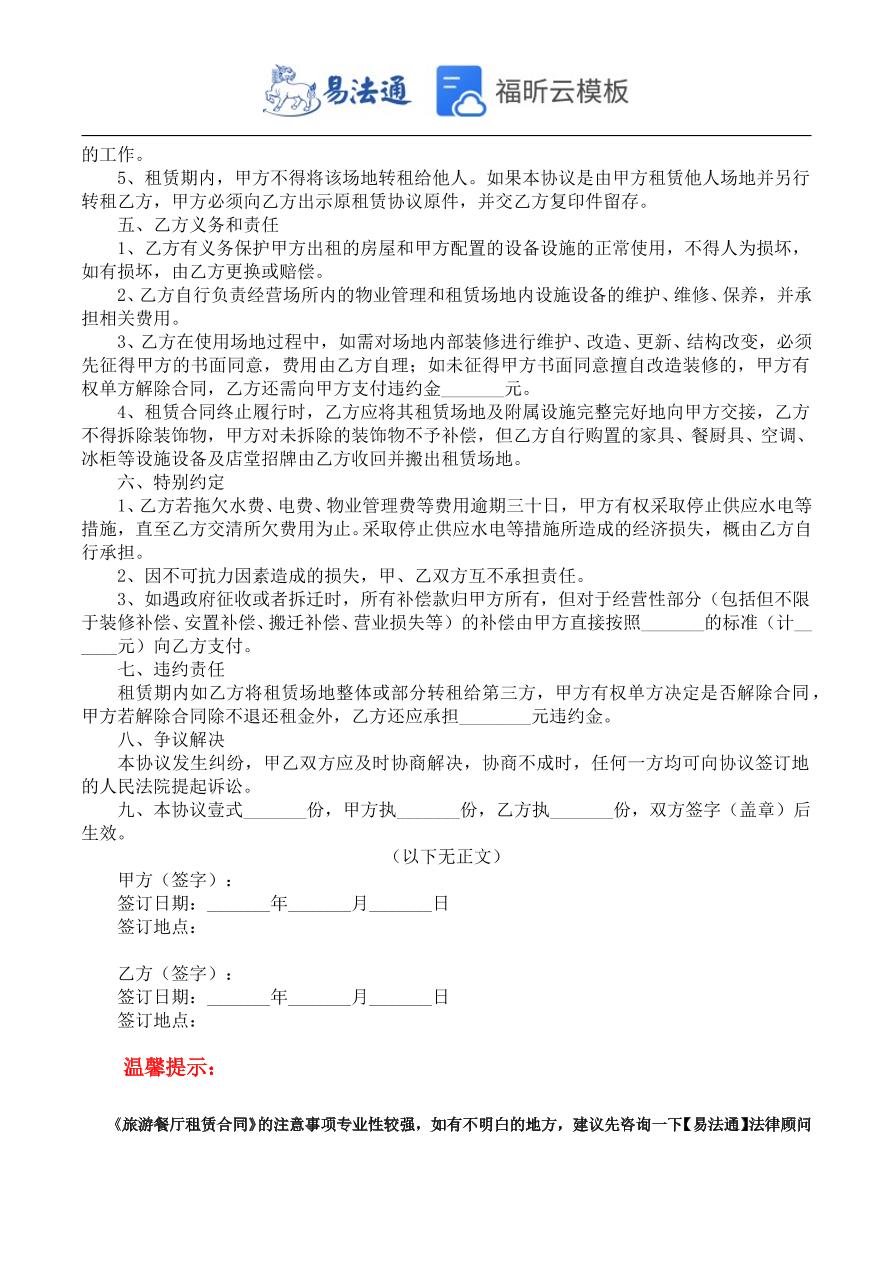 易法通　福昕云模板

的工作。

5、租赁期内，甲方不得将该场地转租给他人。如果本协议是由甲方租赁他人场地并另行转租乙方，甲方必须向乙方出示原租赁协议原件，并交乙方复印件留存。

五、乙方义务和责任

1、乙方有义务保护甲方出租的房屋和甲方配置的设备设施的正常使用，不得人为损坏，如有损坏，由乙方更换或赔偿。

2、乙方自行负责经营场所内的物业管理和租赁场地内设施设备的维护、维修、保养，并承担相关费用。

3、乙方在使用场地过程中，如需对场地内部装修进行维护、改造、更新、结构改变，必须先征得甲方的书面同意，费用由乙方自理；如未征得甲方书面同意擅自改造装修的，甲方有权单方解除合同，乙方还需向甲方支付违约金_______元。

4、租赁合同终止履行时，乙方应将其租赁场地及附属设施完整完好地向甲方交接，乙方不得拆除装饰物，甲方对未拆除的装饰物不予补偿，但乙方自行购置的家具、餐厨具、空调、冰柜等设施设备及店堂招牌由乙方收回并搬出租赁场地。

六、特别约定

1、乙方若拖欠水费、电费、物业管理费等费用逾期三十日，甲方有权采取停止供应水电等措施，直至乙方交清所欠费用为止。采取停止供应水电等措施所造成的经济损失，概由乙方自行承担。

2、因不可抗力因素造成的损失，甲、乙双方互不承担责任。

3、如遇政府征收或者拆迁时，所有补偿款归甲方所有，但对于经营性部分（包括但不限于装修补偿、安置补偿、搬迁补偿、营业损失等）的补偿由甲方直接按照_______的标准（计______元）向乙方支付。

七、违约责任

租赁期内如乙方将租赁场地整体或部分转租给第三方，甲方有权单方决定是否解除合同，甲方若解除合同除不退还租金外，乙方还应承担________元违约金。

八、争议解决

本协议发生纠纷，甲乙双方应及时协商解决，协商不成时，任何一方均可向协议签订地的人民法院提起诉讼。

九、本协议壹式_______份，甲方执_______份，乙方执_______份，双方签字（盖章）后生效。

（以下无正文）

甲方（签字）：
签订日期：_______年_______月_______日
签订地点：

乙方（签字）：
签订日期：_______年_______月_______日
签订地点：

温馨提示：

《旅游餐厅租赁合同》的注意事项专业性较强，如有不明白的地方，建议先咨询一下【易法通】法律顾问